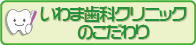 いわま歯科クリニック
のこだわり